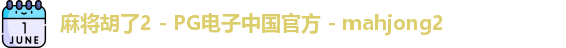 1
JUNE

麻将胡了2 - PG电子中国官方 - mahjong2